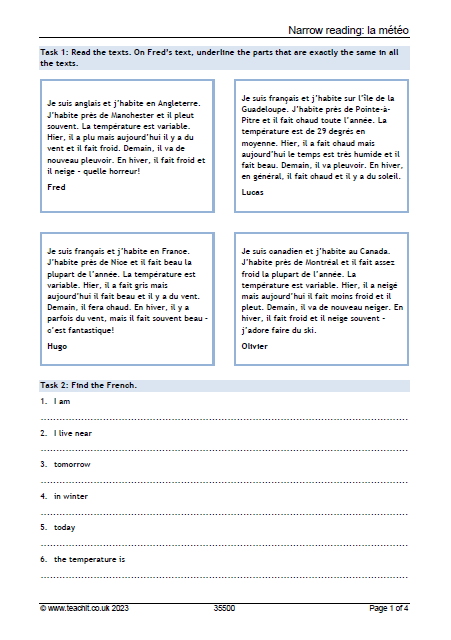 Narrow reading: la météo

Task 1: Read the texts. On Fred's text, underline the parts that are exactly the same in all the texts.

Je suis anglais et j'habite en Angleterre. J'habite près de Manchester et il pleut souvent. La température est variable. Hier, il a plu mais aujourd'hui il y a du vent et il fait froid. Demain, il va de nouveau pleuvoir. En hiver, il fait froid et il neige - quelle horreur!

Fred

Je suis français et j'habite sur l'île de la Guadeloupe. J'habite près de Pointe-à-Pitre et il fait chaud toute l'année. La température est de 29 degrés en moyenne. Hier, il a fait chaud mais aujourd'hui le temps est très humide et il fait beau. Demain, il va pleuvoir. En hiver, en général, il fait chaud et il y a du soleil.

Lucas

Je suis français et j'habite en France. J'habite près de Nice et il fait beau la plupart de l'année. La température est variable. Hier, il a fait gris mais aujourd'hui il fait beau et il y a du vent. Demain, il fera chaud. En hiver, il y a parfois du vent, mais il fait souvent beau - c'est fantastique!

Hugo

Je suis canadien et j'habite au Canada. J'habite près de Montréal et il fait assez froid la plupart de l'année. La température est variable. Hier, il a neigé mais aujourd'hui il fait moins froid et il pleut. Demain, il va de nouveau neiger. En hiver, il fait froid et il neige souvent - j'adore faire du ski.

Olivier

Task 2: Find the French.

1. I am

____

2. I live near

____

3. tomorrow

____

4. in winter

____

5. today

____

6. the temperature is

____

© www.teachit.co.uk 2023 35500 Page 1 of 4